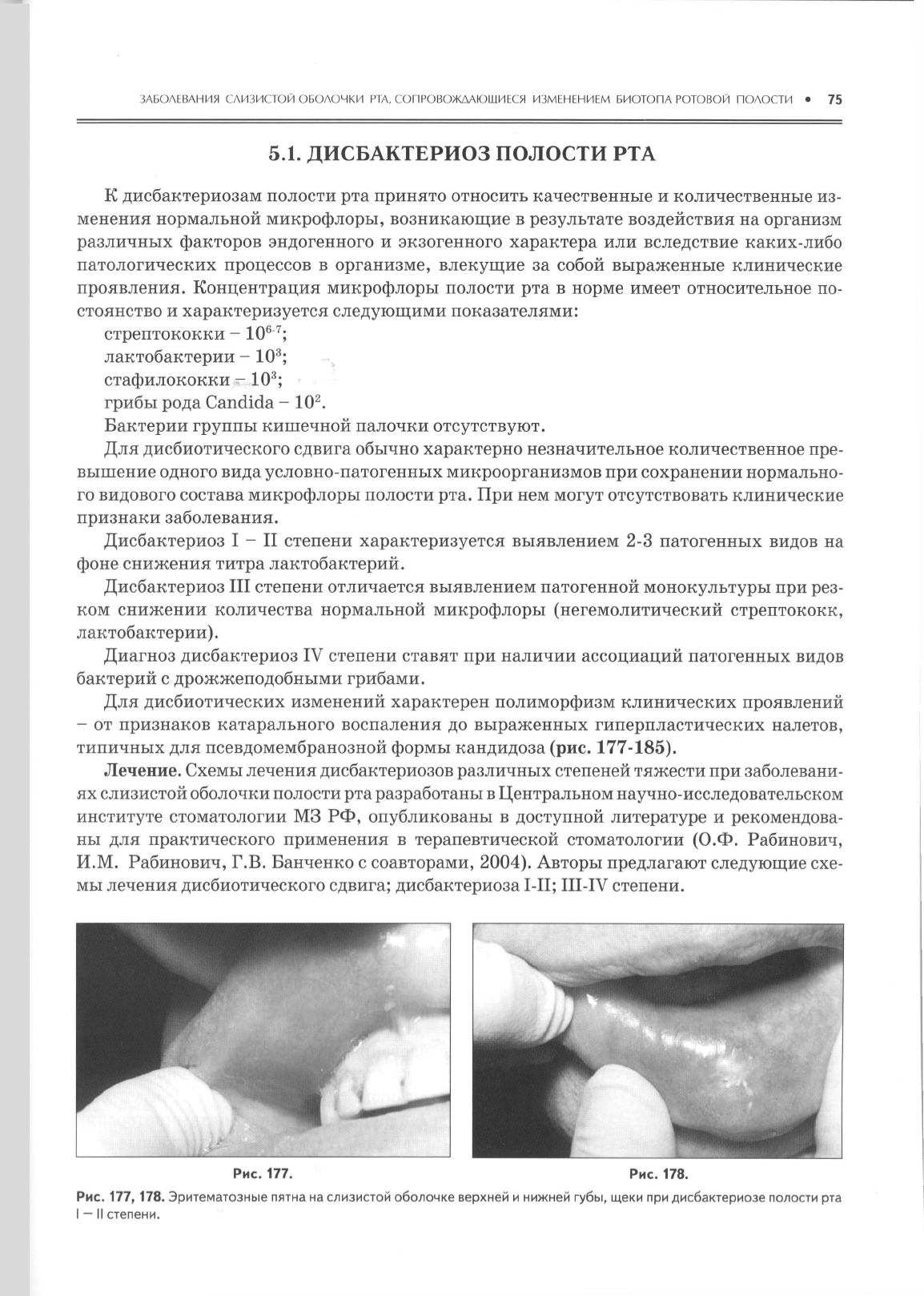 ЗАБОЛЕВАНИЯ СЛИЗИСТОЙ ОБОЛОЧКИ РТА, СОПРОВОЖДАЮЩИЕСЯ ИЗМЕНЕНИЕМ БИОТОПА РОТОВОЙ ПОЛОСТИ • 75

5.1. ДИСБАКТЕРИОЗ ПОЛОСТИ РТА

К дисбактериозам полости рта принято относить качественные и количественные изменения нормальной микрофлоры, возникающие в результате воздействия на организм различных факторов эндогенного и экзогенного характера или вследствие каких-либо патологических процессов в организме, влекущие за собой выраженные клинические проявления. Концентрация микрофлоры полости рта в норме имеет относительное постоянство и характеризуется следующими показателями:

стрептококки – $10^{6-7}$;
лактобактерии – $10^3$;
стафилококки – $10^3$;
грибы рода Candida – $10^2$.

Бактерии группы кишечной палочки отсутствуют.

Для дисбиотического сдвига обычно характерно незначительное количественное превышение одного вида условно-патогенных микроорганизмов при сохранении нормального видового состава микрофлоры полости рта. При нем могут отсутствовать клинические признаки заболевания.

Дисбактериоз I – II степени характеризуется выявлением 2-3 патогенных видов на фоне снижения титра лактобактерий.

Дисбактериоз III степени отличается выявлением патогенной монокультуры при резком снижении количества нормальной микрофлоры (негемолитический стрептококк, лактобактерии).

Диагноз дисбактериоз IV степени ставят при наличии ассоциаций патогенных видов бактерий с дрожжеподобными грибами.

Для дисбиотических изменений характерен полиморфизм клинических проявлений – от признаков катарального воспаления до выраженных гиперпластических налетов, типичных для псевдомембранозной формы кандидоза (рис. 177-185).

Лечение. Схемы лечения дисбактериозов различных степеней тяжести при заболеваниях слизистой оболочки полости рта разработаны в Центральном научно-исследовательском институте стоматологии МЗ РФ, опубликованы в доступной литературе и рекомендованы для практического применения в терапевтической стоматологии (О.Ф. Рабинович, И.М. Рабинович, Г.В. Банченко с соавторами, 2004). Авторы предлагают следующие схемы лечения дисбиотического сдвига; дисбактериоза I-II; III-IV степени.

Рис. 177.

Рис. 178.

Рис. 177, 178. Эритематозные пятна на слизистой оболочке верхней и нижней губы, щеки при дисбактериозе полости рта I – II степени.